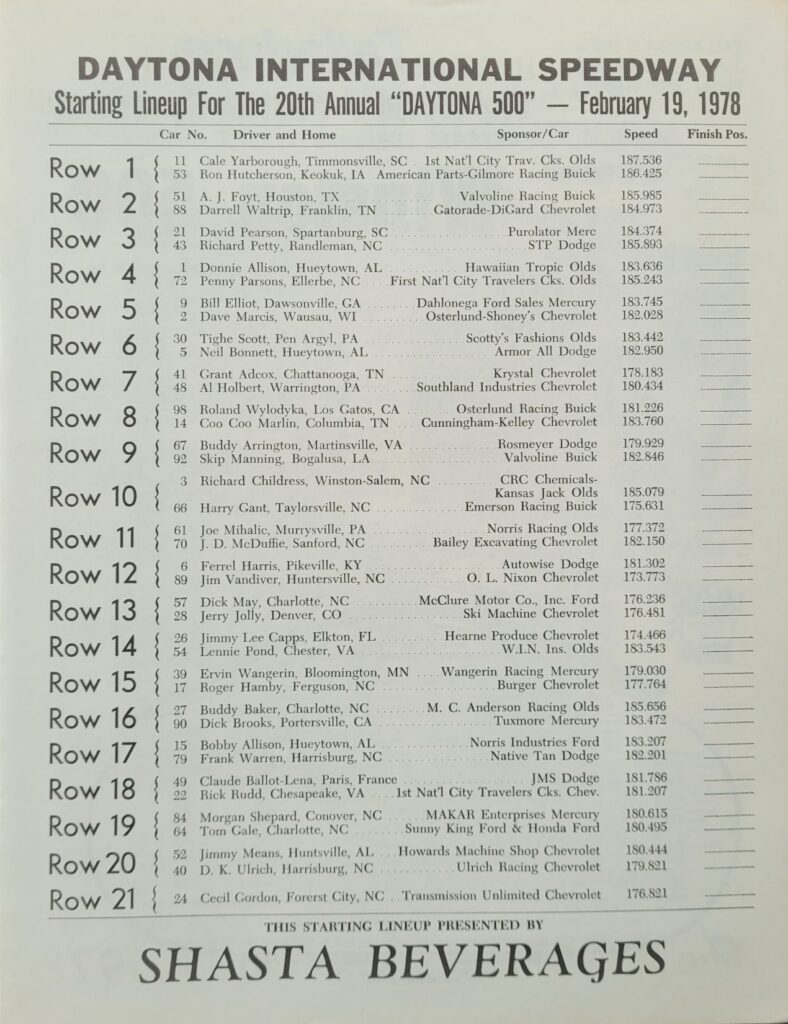 DAYTONA INTERNATIONAL SPEEDWAY
Starting Lineup For The 20th Annual "DAYTONA 500" — February 19, 1978

| | Car No. | Driver and Home | Sponsor/Car | Speed | Finish Pos. |
|---|---|---|---|---|---|
| Row 1 | 11 | Cale Yarborough, Timmonsville, SC | 1st Nat'l City Trav. Cks. Olds | 187.536 | |
| | 53 | Ron Hutcherson, Keokuk, IA | American Parts-Gilmore Racing Buick | 186.425 | |
| Row 2 | 51 | A. J. Foyt, Houston, TX | Valvoline Racing Buick | 185.985 | |
| | 88 | Darrell Waltrip, Franklin, TN | Gatorade-DiGard Chevrolet | 184.973 | |
| Row 3 | 21 | David Pearson, Spartanburg, SC | Purolator Merc | 184.374 | |
| | 43 | Richard Petty, Randleman, NC | STP Dodge | 185.893 | |
| Row 4 | 1 | Donnie Allison, Hueytown, AL | Hawaiian Tropic Olds | 183.636 | |
| | 72 | Penny Parsons, Ellerbe, NC | First Nat'l City Travelers Cks. Olds | 185.243 | |
| Row 5 | 9 | Bill Elliot, Dawsonville, GA | Dahlonega Ford Sales Mercury | 183.745 | |
| | 2 | Dave Marcis, Wausau, WI | Osterlund-Shoney's Chevrolet | 182.028 | |
| Row 6 | 30 | Tighe Scott, Pen Argyl, PA | Scotty's Fashions Olds | 183.442 | |
| | 5 | Neil Bonnett, Hueytown, AL | Armor All Dodge | 182.950 | |
| Row 7 | 41 | Grant Adcox, Chattanooga, TN | Krystal Chevrolet | 178.183 | |
| | 48 | Al Holbert, Warrington, PA | Southland Industries Chevrolet | 180.434 | |
| Row 8 | 98 | Roland Wylodyka, Los Gatos, CA | Osterlund Racing Buick | 181.226 | |
| | 14 | Coo Coo Marlin, Columbia, TN | Cunningham-Kelley Chevrolet | 183.760 | |
| Row 9 | 67 | Buddy Arrington, Martinsville, VA | Rosmeyer Dodge | 179.929 | |
| | 92 | Skip Manning, Bogalusa, LA | Valvoline Buick | 182.846 | |
| Row 10 | 3 | Richard Childress, Winston-Salem, NC | CRC Chemicals-Kansas Jack Olds | 185.079 | |
| | 66 | Harry Gant, Taylorsville, NC | Emerson Racing Buick | 175.631 | |
| Row 11 | 61 | Joe Mihalic, Murrysville, PA | Norris Racing Olds | 177.372 | |
| | 70 | J. D. McDuffie, Sanford, NC | Bailey Excavating Chevrolet | 182.150 | |
| Row 12 | 6 | Ferrel Harris, Pikeville, KY | Autowise Dodge | 181.302 | |
| | 89 | Jim Vandiver, Huntersville, NC | O. L. Nixon Chevrolet | 173.773 | |
| Row 13 | 57 | Dick May, Charlotte, NC | McClure Motor Co., Inc. Ford | 176.236 | |
| | 28 | Jerry Jolly, Denver, CO | Ski Machine Chevrolet | 176.481 | |
| Row 14 | 26 | Jimmy Lee Capps, Elkton, FL | Hearne Produce Chevrolet | 174.466 | |
| | 54 | Lennie Pond, Chester, VA | W.I.N. Ins. Olds | 183.543 | |
| Row 15 | 39 | Ervin Wangerin, Bloomington, MN | Wangerin Racing Mercury | 179.030 | |
| | 17 | Roger Hamby, Ferguson, NC | Burger Chevrolet | 177.764 | |
| Row 16 | 27 | Buddy Baker, Charlotte, NC | M. C. Anderson Racing Olds | 185.656 | |
| | 90 | Dick Brooks, Portersville, CA | Tuxmore Mercury | 183.472 | |
| Row 17 | 15 | Bobby Allison, Hueytown, AL | Norris Industries Ford | 183.207 | |
| | 79 | Frank Warren, Harrisburg, NC | Native Tan Dodge | 182.201 | |
| Row 18 | 49 | Claude Ballot-Lena, Paris, France | JMS Dodge | 181.786 | |
| | 22 | Rick Rudd, Chesapeake, VA | 1st Nat'l City Travelers Cks. Chev. | 181.207 | |
| Row 19 | 84 | Morgan Shepard, Conover, NC | MAKAR Enterprises Mercury | 180.615 | |
| | 64 | Tom Gale, Charlotte, NC | Sunny King Ford & Honda Ford | 180.495 | |
| Row 20 | 52 | Jimmy Means, Huntsville, AL | Howards Machine Shop Chevrolet | 180.444 | |
| | 40 | D. K. Ulrich, Harrisburg, NC | Ulrich Racing Chevrolet | 179.821 | |
| Row 21 | 24 | Cecil Gordon, Forerst City, NC | Transmission Unlimited Chevrolet | 176.821 | |

THIS STARTING LINEUP PRESENTED BY
SHASTA BEVERAGES